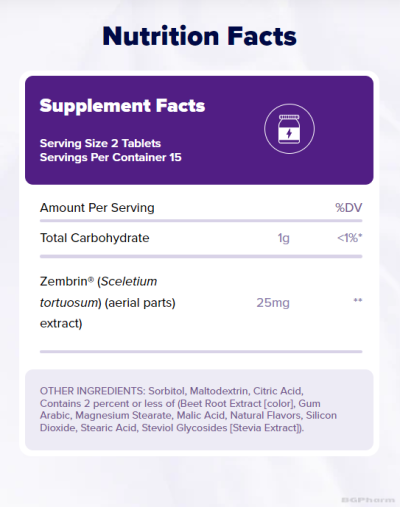 Nutrition Facts

Supplement Facts

Serving Size 2 Tablets
Servings Per Container 15

| Amount Per Serving | | %DV |
|---|---|---|
| Total Carbohydrate | 1g | <1%* |
| Zembrin® (Sceletium tortuosum) (aerial parts) extract) | 25mg | ** |

OTHER INGREDIENTS: Sorbitol, Maltodextrin, Citric Acid, Contains 2 percent or less of (Beet Root Extract [color], Gum Arabic, Magnesium Stearate, Malic Acid, Natural Flavors, Silicon Dioxide, Stearic Acid, Steviol Glycosides [Stevia Extract]).

BGPharm